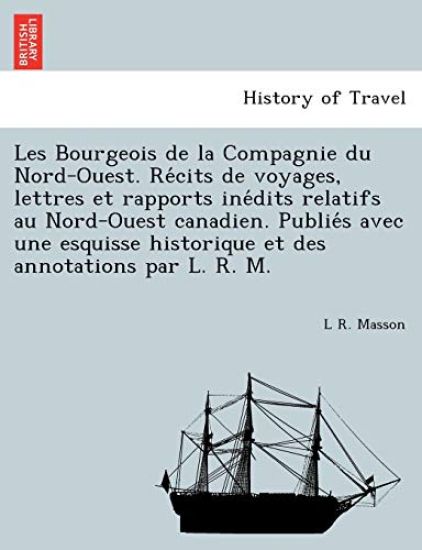 BRITISH LIBRARY

History of Travel

Les Bourgeois de la Compagnie du Nord-Ouest. Récits de voyages, lettres et rapports inédits relatifs au Nord-Ouest canadien. Publiés avec une esquisse historique et des annotations par L. R. M.

L R. Masson